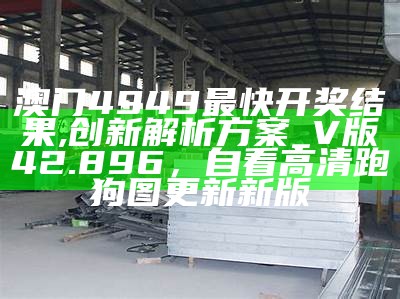 澳门4949最快开奖结果,创新解析方案_V版42.896，自看高清跑狗图更新新版